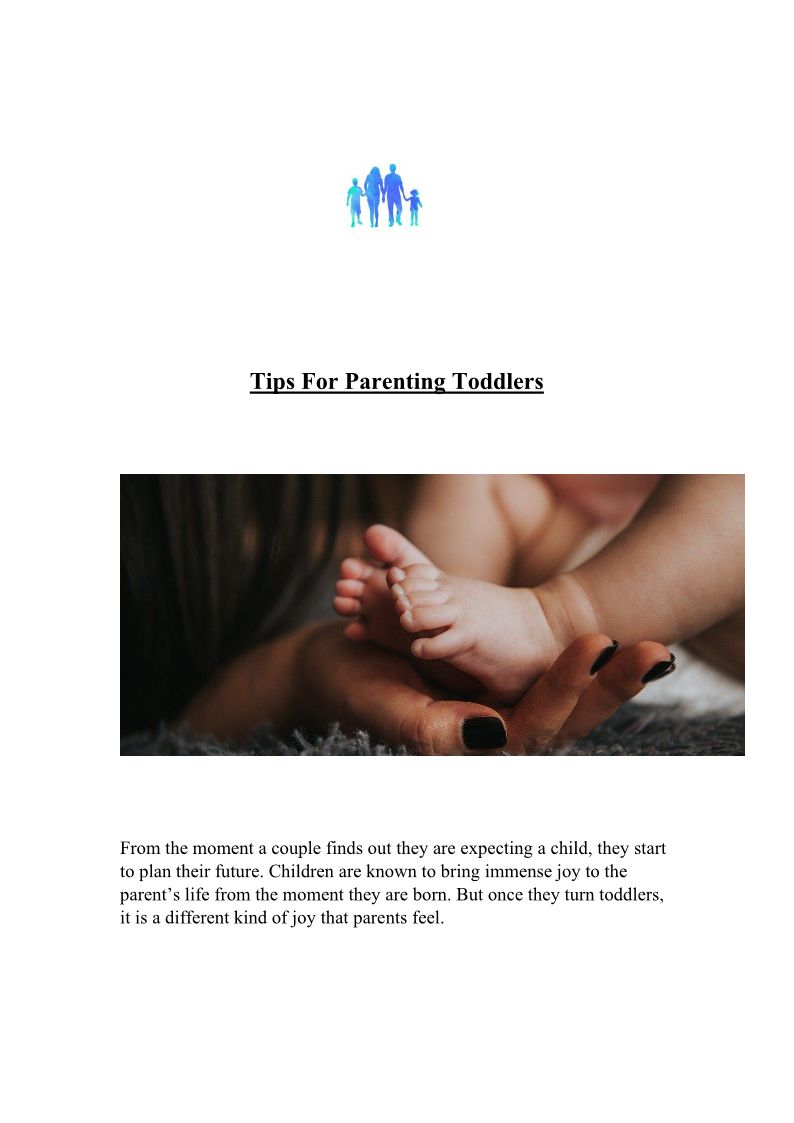 Tips For Parenting Toddlers

From the moment a couple finds out they are expecting a child, they start to plan their future. Children are known to bring immense joy to the parent's life from the moment they are born. But once they turn toddlers, it is a different kind of joy that parents feel.